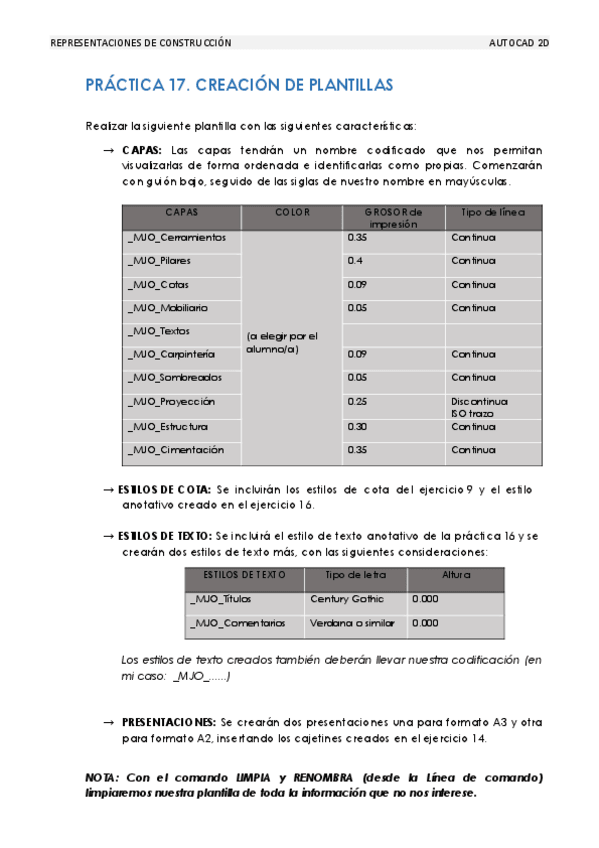 REPRESENTACIONES DE CONSTRUCCIÓN

AUTOCAD 2D

PRÁCTICA 17. CREACIÓN DE PLANTILLAS

Realizar la siguiente plantilla con las siguientes características:

→ CAPAS: Las capas tendrán un nombre codificado que nos permitan visualizarlas de forma ordenada e identificarlas como propias. Comenzarán con guión bajo, seguido de las siglas de nuestro nombre en mayúsculas.

| CAPAS | COLOR | GROSOR de impresión | Tipo de línea |
|---|---|---|---|
| _MJO_Cerramientos | (a elegir por el alumno/a) | 0.35 | Continua |
| _MJO_Pilares | | 0.4 | Continua |
| _MJO_Cotas | | 0.09 | Continua |
| _MJO_Mobiliario | | 0.05 | Continua |
| _MJO_Textos | | | |
| _MJO_Carpintería | | 0.09 | Continua |
| _MJO_Sombreados | | 0.05 | Continua |
| _MJO_Proyección | | 0.25 | Discontinua ISO trazo |
| _MJO_Estructura | | 0.30 | Continua |
| _MJO_Cimentación | | 0.35 | Continua |

→ ESTILOS DE COTA: Se incluirán los estilos de cota del ejercicio 9 y el estilo anotativo creado en el ejercicio 16.

→ ESTILOS DE TEXTO: Se incluirá el estilo de texto anotativo de la práctica 16 y se crearán dos estilos de texto más, con las siguientes consideraciones:

| ESTILOS DE TEXTO | Tipo de letra | Altura |
|---|---|---|
| _MJO_Títulos | Century Gothic | 0.000 |
| _MJO_Comentarios | Verdana o similar | 0.000 |

Los estilos de texto creados también deberán llevar nuestra codificación (en mi caso: _MJO_.....)

→ PRESENTACIONES: Se crearán dos presentaciones una para formato A3 y otra para formato A2, insertando los cajetines creados en el ejercicio 14.

NOTA: Con el comando LIMPIA y RENOMBRA (desde la Línea de comando) limpiaremos nuestra plantilla de toda la información que no nos interese.